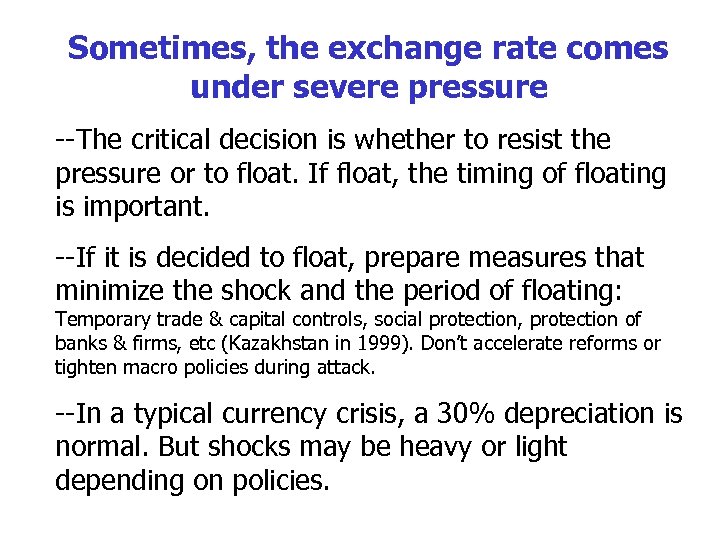 Sometimes, the exchange rate comes under severe pressure

--The critical decision is whether to resist the pressure or to float. If float, the timing of floating is important.

--If it is decided to float, prepare measures that minimize the shock and the period of floating: Temporary trade & capital controls, social protection, protection of banks & firms, etc (Kazakhstan in 1999). Don't accelerate reforms or tighten macro policies during attack.

--In a typical currency crisis, a 30% depreciation is normal. But shocks may be heavy or light depending on policies.